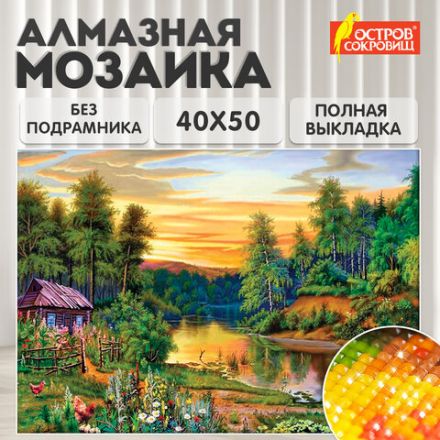 АЛМАЗНАЯ МОЗАИКА

ОСТРОВ СОКРОВИЩ

БЕЗ ПОДРАМНИКА

40Х50

ПОЛНАЯ ВЫКЛАДКА